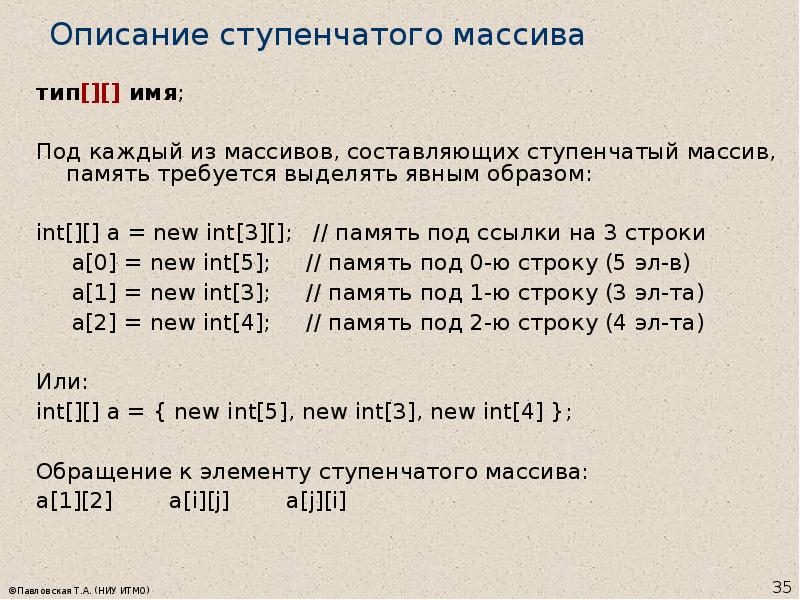 Описание ступенчатого массива

тип[][] имя;

Под каждый из массивов, составляющих ступенчатый массив, память требуется выделять явным образом:

int[][] a = new int[3][]; // память под ссылки на 3 строки
a[0] = new int[5]; // память под 0-ю строку (5 эл-в)
a[1] = new int[3]; // память под 1-ю строку (3 эл-та)
a[2] = new int[4]; // память под 2-ю строку (4 эл-та)

Или:
int[][] a = { new int[5], new int[3], new int[4] };

Обращение к элементу ступенчатого массива:
a[1][2] a[i][j] a[j][i]

©Павловская Т.А. (НИУ ИТМО)

35